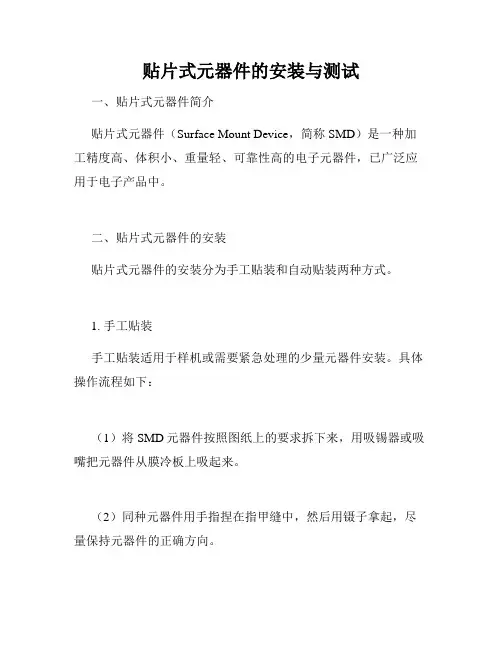 贴片式元器件的安装与测试

一、贴片式元器件简介

贴片式元器件（Surface Mount Device，简称 SMD）是一种加工精度高、体积小、重量轻、可靠性高的电子元器件，已广泛应用于电子产品中。

二、贴片式元器件的安装

贴片式元器件的安装分为手工贴装和自动贴装两种方式。

1. 手工贴装

手工贴装适用于样机或需要紧急处理的少量元器件安装。具体操作流程如下：

（1）将 SMD 元器件按照图纸上的要求拆下来，用吸锡器或吸嘴把元器件从膜冷板上吸起来。

（2）同种元器件用手指捏在指甲缝中，然后用镊子拿起，尽量保持元器件的正确方向。